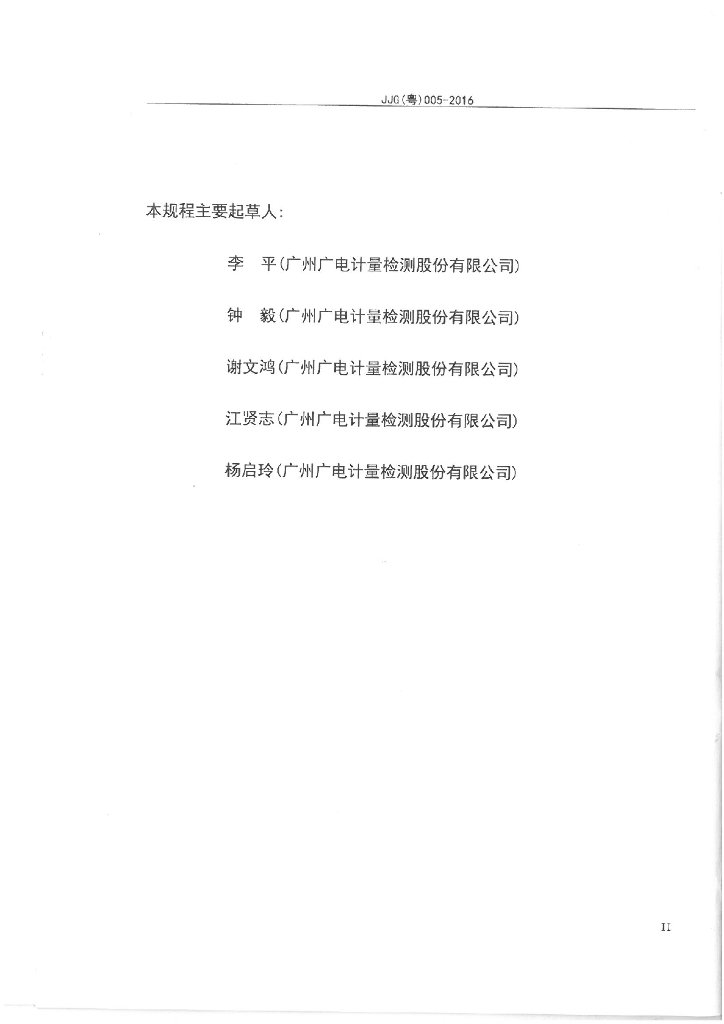 JJG(粤)005-2016

本规程主要起草人:

李　平(广州广电计量检测股份有限公司)

钟　毅(广州广电计量检测股份有限公司)

谢文鸿(广州广电计量检测股份有限公司)

江贤志(广州广电计量检测股份有限公司)

杨启玲(广州广电计量检测股份有限公司)

II